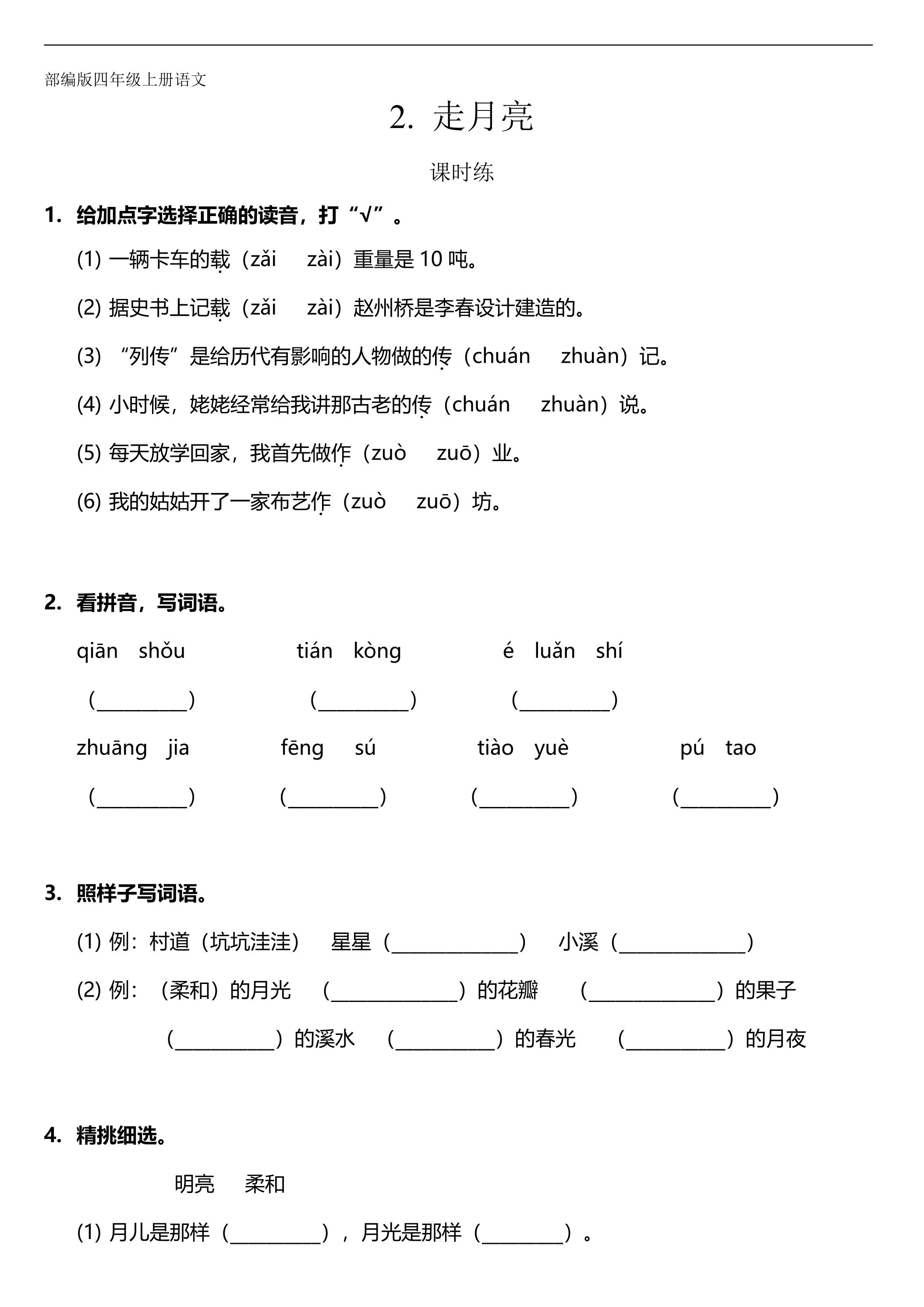 部编版四年级上册语文

2. 走月亮

课时练

1. 给加点字选择正确的读音，打“√”。

(1) 一辆卡车的载（zǎi zài）重量是10吨。

(2) 据史书上记载（zǎi zài）赵州桥是李春设计建造的。

(3) “列传”是给历代有影响的人物做的传（chuán zhuàn）记。

(4) 小时候，姥姥经常给我讲那古老的传（chuán zhuàn）说。

(5) 每天放学回家，我首先做作（zuò zuō）业。

(6) 我的姑姑开了一家布艺作（zuò zuō）坊。

2. 看拼音，写词语。

qiān shǒu tián kòng é luǎn shí

（____） （____） （____）

zhuāng jia fēng sú tiào yuè pú tao

（____） （____） （____） （____）

3. 照样子写词语。

(1) 例：村道（坑坑洼洼） 星星（____） 小溪（____）

(2) 例：（柔和）的月光 （____）的花瓣 （____）的果子

（____）的溪水 （____）的春光 （____）的月夜

4. 精挑细选。

明亮 柔和

(1) 月儿是那样（____），月光是那样（____）。